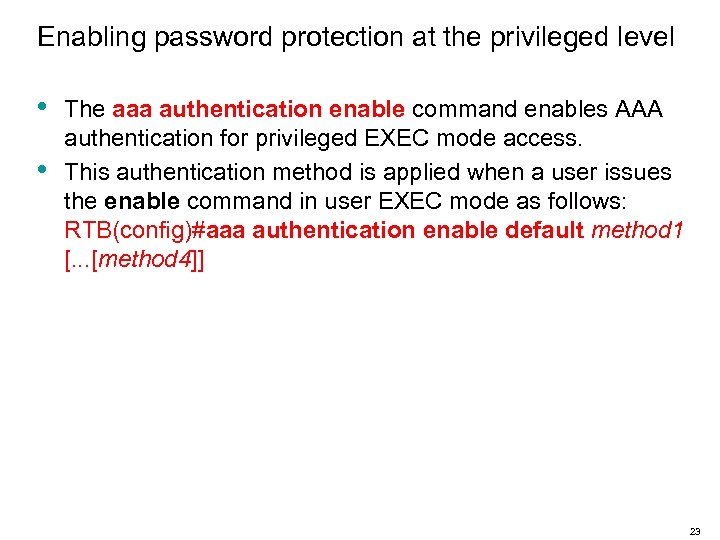 Enabling password protection at the privileged level

• The aaa authentication enable command enables AAA authentication for privileged EXEC mode access.
• This authentication method is applied when a user issues the enable command in user EXEC mode as follows: RTB(config)#aaa authentication enable default method1 [...[method4]]

23